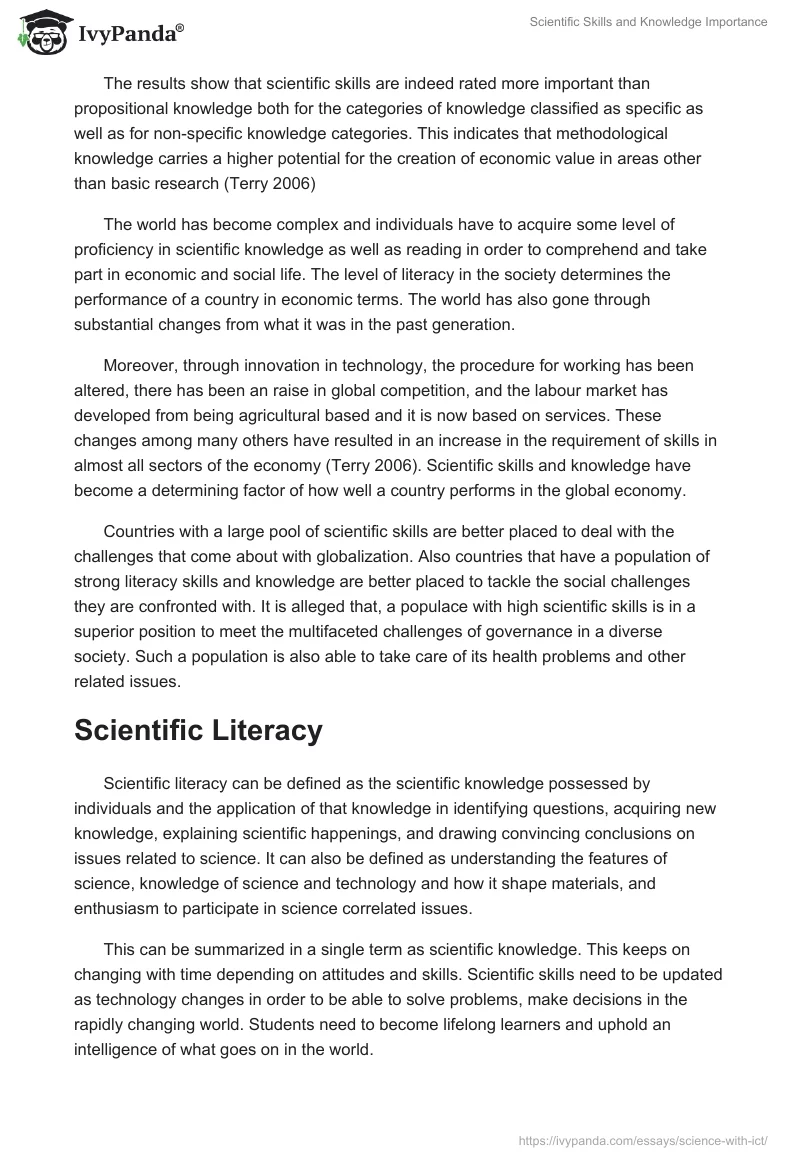 IvyPanda®

Scientific Skills and Knowledge Importance

The results show that scientific skills are indeed rated more important than propositional knowledge both for the categories of knowledge classified as specific as well as for non-specific knowledge categories. This indicates that methodological knowledge carries a higher potential for the creation of economic value in areas other than basic research (Terry 2006)

The world has become complex and individuals have to acquire some level of proficiency in scientific knowledge as well as reading in order to comprehend and take part in economic and social life. The level of literacy in the society determines the performance of a country in economic terms. The world has also gone through substantial changes from what it was in the past generation.

Moreover, through innovation in technology, the procedure for working has been altered, there has been an raise in global competition, and the labour market has developed from being agricultural based and it is now based on services. These changes among many others have resulted in an increase in the requirement of skills in almost all sectors of the economy (Terry 2006). Scientific skills and knowledge have become a determining factor of how well a country performs in the global economy.

Countries with a large pool of scientific skills are better placed to deal with the challenges that come about with globalization. Also countries that have a population of strong literacy skills and knowledge are better placed to tackle the social challenges they are confronted with. It is alleged that, a populace with high scientific skills is in a superior position to meet the multifaceted challenges of governance in a diverse society. Such a population is also able to take care of its health problems and other related issues.

Scientific Literacy

Scientific literacy can be defined as the scientific knowledge possessed by individuals and the application of that knowledge in identifying questions, acquiring new knowledge, explaining scientific happenings, and drawing convincing conclusions on issues related to science. It can also be defined as understanding the features of science, knowledge of science and technology and how it shape materials, and enthusiasm to participate in science correlated issues.

This can be summarized in a single term as scientific knowledge. This keeps on changing with time depending on attitudes and skills. Scientific skills need to be updated as technology changes in order to be able to solve problems, make decisions in the rapidly changing world. Students need to become lifelong learners and uphold an intelligence of what goes on in the world.

https://ivypanda.com/essays/science-with-ict/